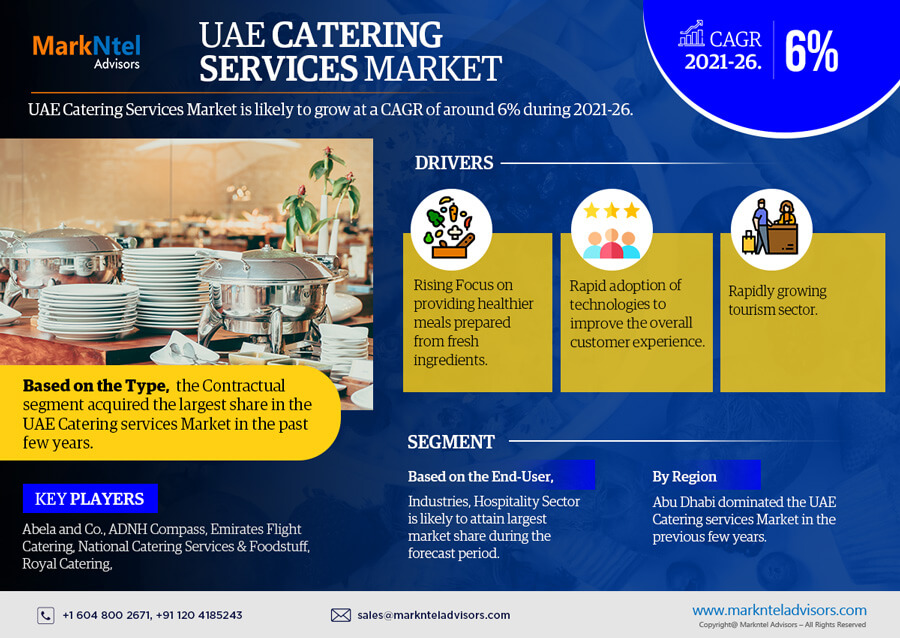 MarkNtel Advisors

UAE CATERING SERVICES MARKET

CAGR 2021-26. 6%

UAE Catering Services Market is likely to grow at a CAGR of around 6% during 2021-26.

DRIVERS

Rising Focus on providing healthier meals prepared from fresh ingredients.

Rapid adoption of technologies to improve the overall customer experience.

Rapidly growing tourism sector.

Based on the Type, the Contractual segment acquired the largest share in the UAE Catering services Market in the past few years.

SEGMENT

Based on the End-User,

Industries, Hospitality Sector is likely to attain largest market share during the forecast period.

By Region

Abu Dhabi dominated the UAE Catering services Market in the previous few years.

KEY PLAYERS

Abela and Co., ADNH Compass, Emirates Flight Catering, National Catering Services & Foodstuff, Royal Catering,

+1 604 800 2671, +91 120 4185243

sales@marknteladvisors.com

www.marknteladvisors.com

Copyright@ Markntel Advisors – All Rights Reserved